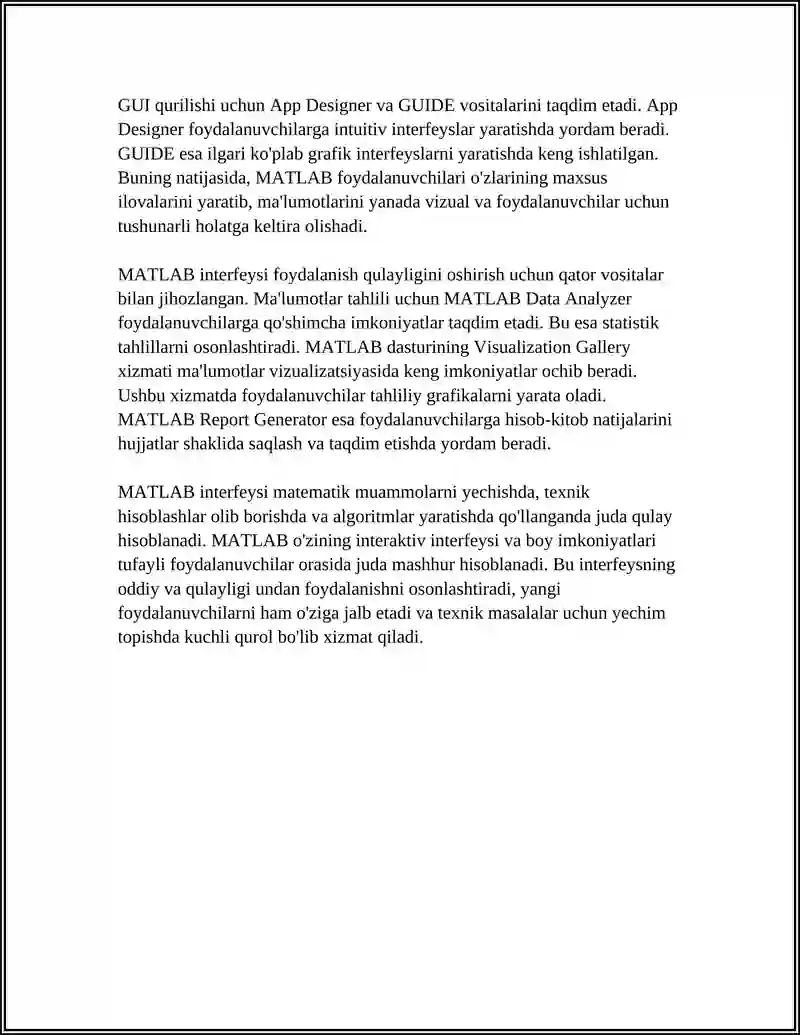 GUI qurilishi uchun App Designer va GUIDE vositalarini taqdim etadi. App Designer foydalanuvchilarga intuitiv interfeyslar yaratishda yordam beradi. GUIDE esa ilgari ko'plab grafik interfeyslarni yaratishda keng ishlatilgan. Buning natijasida, MATLAB foydalanuvchilari o'zlarining maxsus ilovalarini yaratib, ma'lumotlarini yanada vizual va foydalanuvchilar uchun tushunarli holatga keltira olishadi.

MATLAB interfeysi foydalanish qulayligini oshirish uchun qator vositalar bilan jihozlangan. Ma'lumotlar tahlili uchun MATLAB Data Analyzer foydalanuvchilarga qo'shimcha imkoniyatlar taqdim etadi. Bu esa statistik tahlillarni osonlashtiradi. MATLAB dasturining Visualization Gallery xizmati ma'lumotlar vizualizatsiyasida keng imkoniyatlar ochib beradi. Ushbu xizmatda foydalanuvchilar tahliliy grafikalarni yarata oladi. MATLAB Report Generator esa foydalanuvchilarga hisob-kitob natijalarini hujjatlar shaklida saqlash va taqdim etishda yordam beradi.

MATLAB interfeysi matematik muammolarni yechishda, texnik hisoblashlar olib borishda va algoritmlar yaratishda qo'llanganda juda qulay hisoblanadi. MATLAB o'zining interaktiv interfeysi va boy imkoniyatlari tufayli foydalanuvchilar orasida juda mashhur hisoblanadi. Bu interfeysning oddiy va qulayligi undan foydalanishni osonlashtiradi, yangi foydalanuvchilarni ham o'ziga jalb etadi va texnik masalalar uchun yechim topishda kuchli qurol bo'lib xizmat qiladi.